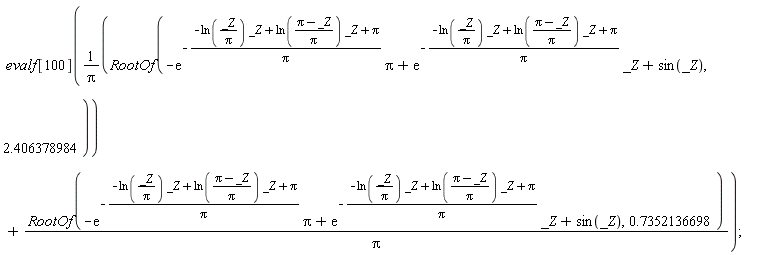 $evalf[100]\left(\frac{1}{\pi}\left(RootOf\left(-e^{-\frac{-\ln\left(\frac{\_Z}{\pi}\right)\_Z+\ln\left(\frac{\pi-\_Z}{\pi}\right)\_Z+\pi}{\pi}}\pi+e^{-\frac{-\ln\left(\frac{\_Z}{\pi}\right)\_Z+\ln\left(\frac{\pi-\_Z}{\pi}\right)\_Z+\pi}{\pi}}\_Z+\sin(\_Z),\right.\right.\right.$

$\left.\left.2.406378984\right)\right)$

$\left.+\frac{RootOf\left(-e^{-\frac{-\ln\left(\frac{\_Z}{\pi}\right)\_Z+\ln\left(\frac{\pi-\_Z}{\pi}\right)\_Z+\pi}{\pi}}\pi+e^{-\frac{-\ln\left(\frac{\_Z}{\pi}\right)\_Z+\ln\left(\frac{\pi-\_Z}{\pi}\right)\_Z+\pi}{\pi}}\_Z+\sin(\_Z),0.7352136698\right)}{\pi}\right);$